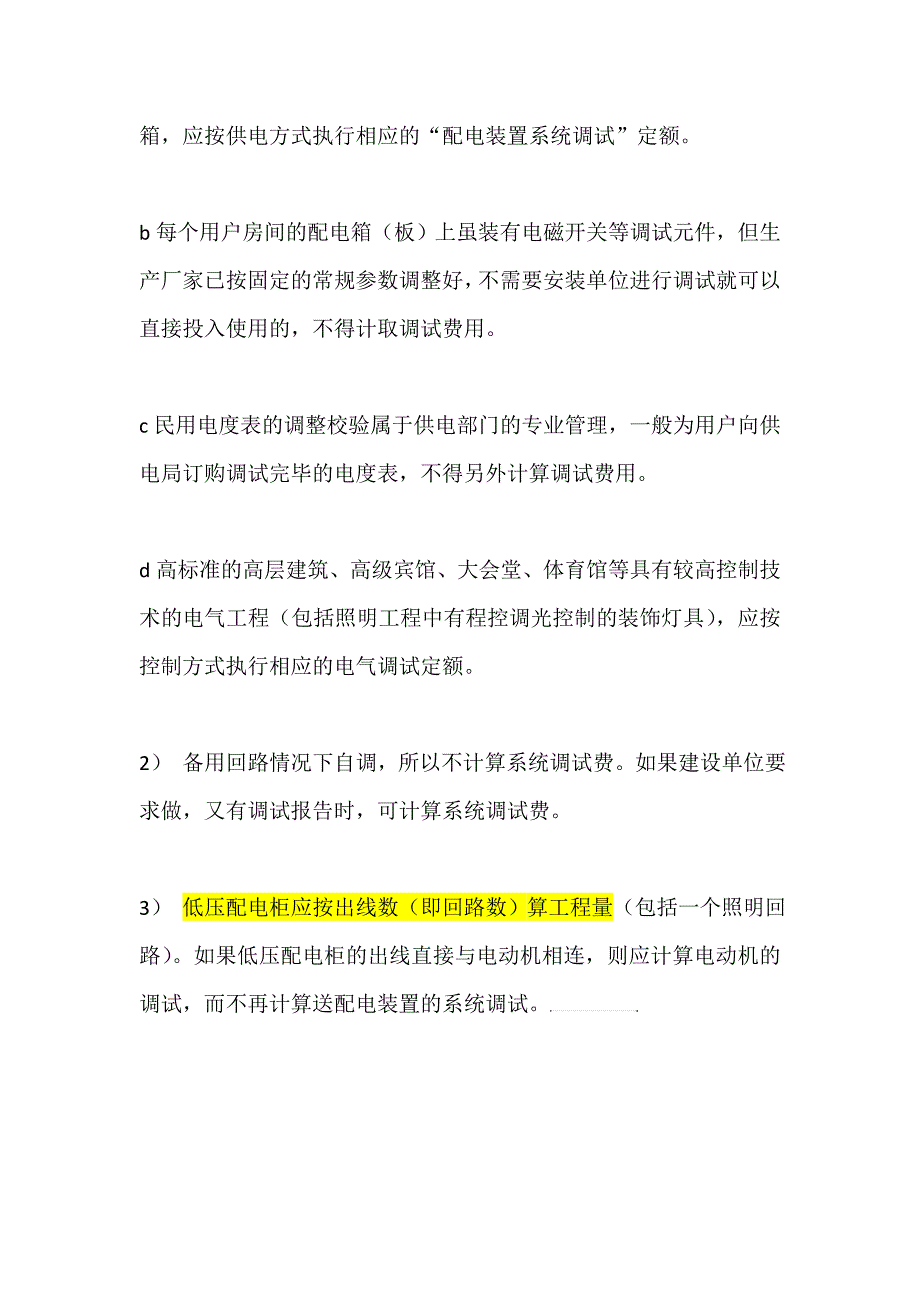 箱，应按供电方式执行相应的“配电装置系统调试”定额。

b 每个用户房间的配电箱（板）上虽装有电磁开关等调试元件，但生产厂家已按固定的常规参数调整好，不需要安装单位进行调试就可以直接投入使用的，不得计取调试费用。

c 民用电度表的调整校验属于供电部门的专业管理，一般为用户向供电局订购调试完毕的电度表，不得另外计算调试费用。

d 高标准的高层建筑、高级宾馆、大会堂、体育馆等具有较高控制技术的电气工程（包括照明工程中有程控调光控制的装饰灯具），应按控制方式执行相应的电气调试定额。

2） 备用回路情况下自调，所以不计算系统调试费。如果建设单位要求做，又有调试报告时，可计算系统调试费。

3） 低压配电柜应按出线数（即回路数）算工程量（包括一个照明回路）。如果低压配电柜的出线直接与电动机相连，则应计算电动机的调试，而不再计算送配电装置的系统调试。